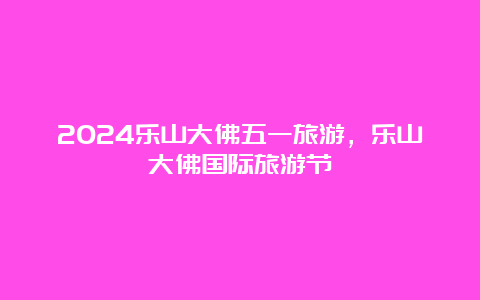 2024乐山大佛五一旅游，乐山大佛国际旅游节